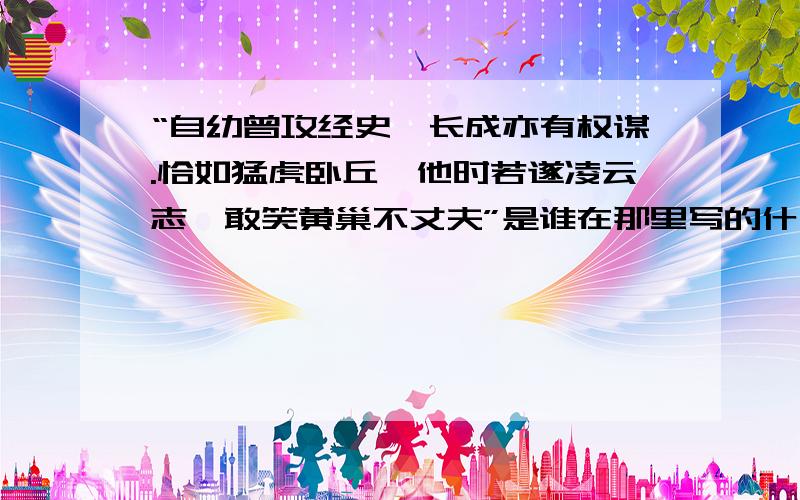 “自幼曾攻经史,长成亦有权谋.恰如猛虎卧丘,他时若遂凌云志,敢笑黄巢不丈夫”是谁在那里写的什